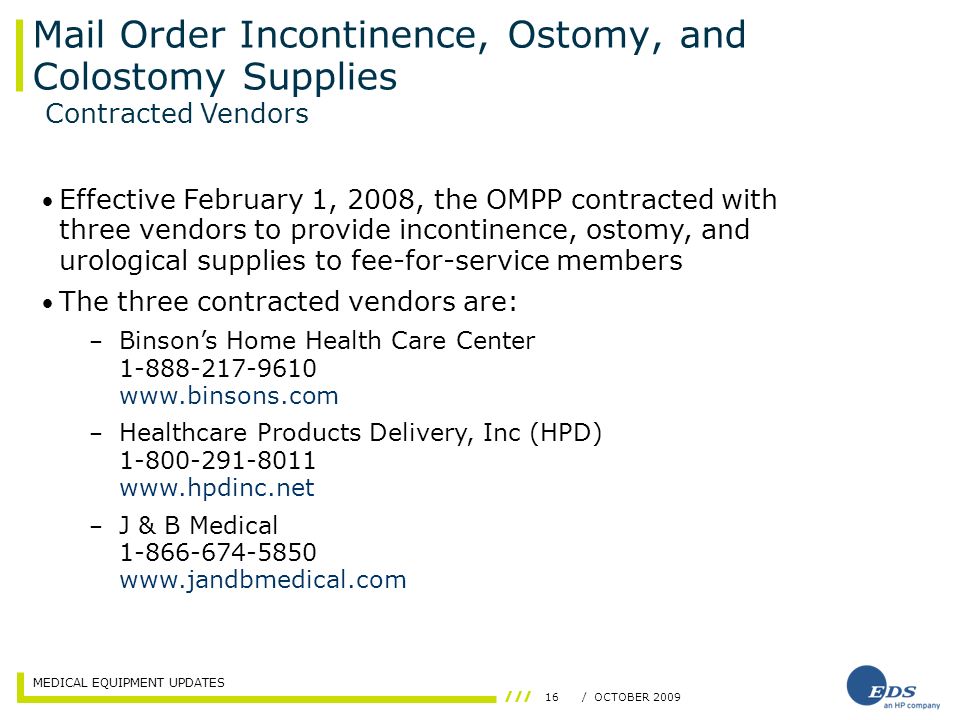 Mail Order Incontinence, Ostomy, and Colostomy Supplies
Contracted Vendors

• Effective February 1, 2008, the OMPP contracted with three vendors to provide incontinence, ostomy, and urological supplies to fee-for-service members

• The three contracted vendors are:

– Binson's Home Health Care Center
1-888-217-9610
www.binsons.com

– Healthcare Products Delivery, Inc (HPD)
1-800-291-8011
www.hpdinc.net

– J & B Medical
1-866-674-5850
www.jandbmedical.com

MEDICAL EQUIPMENT UPDATES

/// 16 / OCTOBER 2009

EDS
an HP company